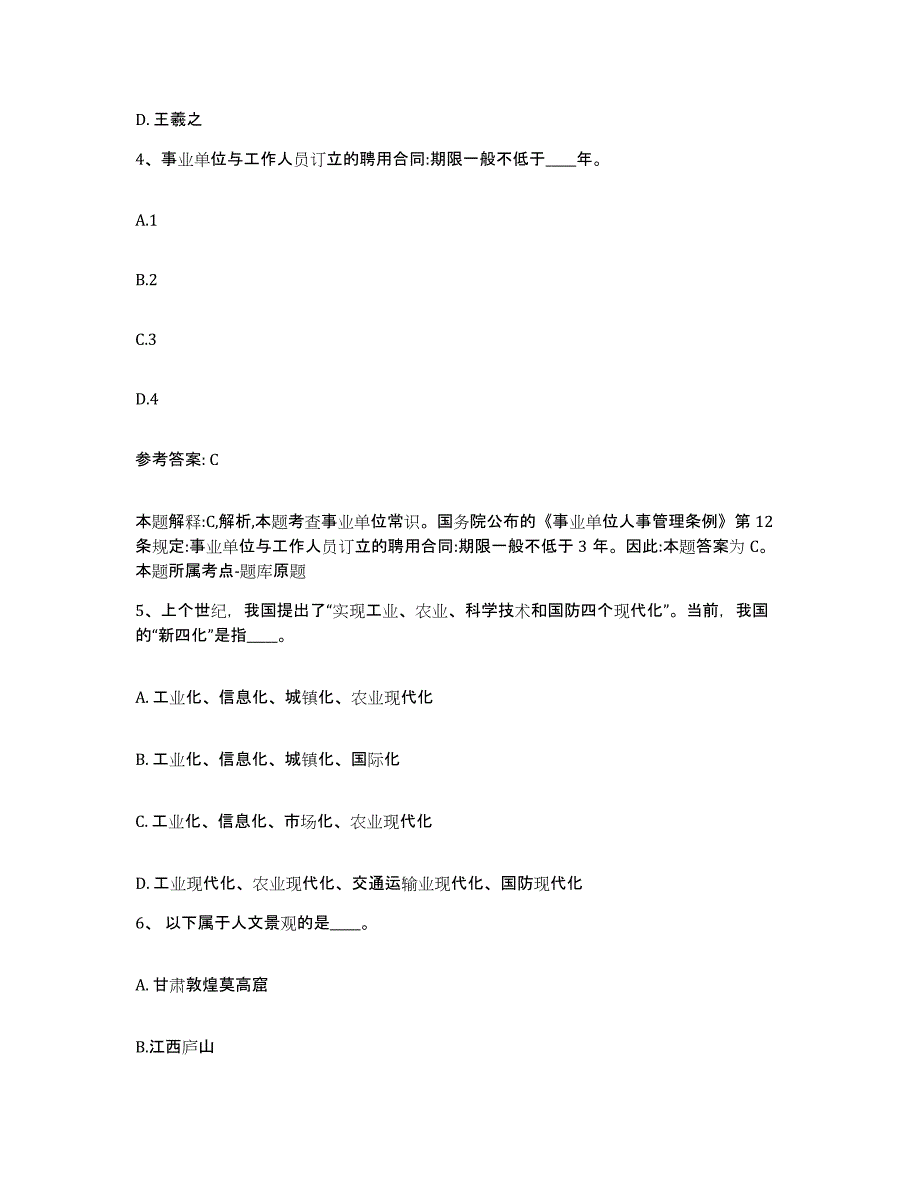 D. 王羲之

4、事业单位与工作人员订立的聘用合同:期限一般不低于____年。

A.1

B.2

C.3

D.4

参考答案: C

本题解释:C,解析,本题考查事业单位常识。国务院公布的《事业单位人事管理条例》第 12 条规定:事业单位与工作人员订立的聘用合同:期限一般不低于 3 年。因此:本题答案为 C。本题所属考点-题库原题

5、上个世纪,我国提出了“实现工业、农业、科学技术和国防四个现代化”。当前,我国的“新四化”是指____。

A. 工业化、信息化、城镇化、农业现代化

B. 工业化、信息化、城镇化、国际化

C. 工业化、信息化、市场化、农业现代化

D. 工业现代化、农业现代化、交通运输业现代化、国防现代化

6、 以下属于人文景观的是____。

A. 甘肃敦煌莫高窟

B.江西庐山